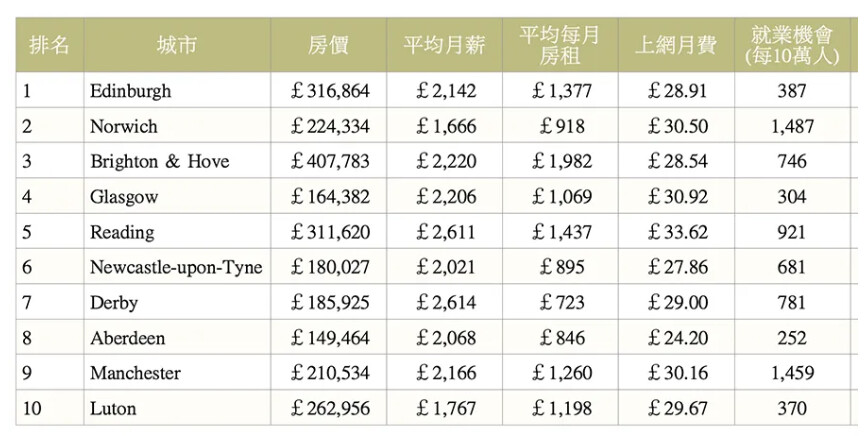 | 排名 | 城市 | 房價 | 平均月薪 | 平均每月房租 | 上網月費 | 就業機會(每10萬人) |
|---|---|---|---|---|---|---|
| 1 | Edinburgh | £316,864 | £2,142 | £1,377 | £28.91 | 387 |
| 2 | Norwich | £224,334 | £1,666 | £918 | £30.50 | 1,487 |
| 3 | Brighton & Hove | £407,783 | £2,220 | £1,982 | £28.54 | 746 |
| 4 | Glasgow | £164,382 | £2,206 | £1,069 | £30.92 | 304 |
| 5 | Reading | £311,620 | £2,611 | £1,437 | £33.62 | 921 |
| 6 | Newcastle-upon-Tyne | £180,027 | £2,021 | £895 | £27.86 | 681 |
| 7 | Derby | £185,925 | £2,614 | £723 | £29.00 | 781 |
| 8 | Aberdeen | £149,464 | £2,068 | £846 | £24.20 | 252 |
| 9 | Manchester | £210,534 | £2,166 | £1,260 | £30.16 | 1,459 |
| 10 | Luton | £262,956 | £1,767 | £1,198 | £29.67 | 370 |